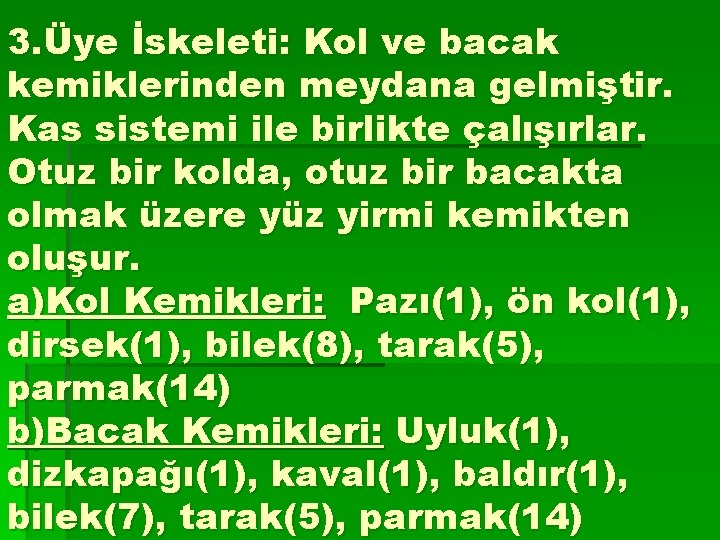 3.Üye İskeleti: Kol ve bacak kemiklerinden meydana gelmiştir. Kas sistemi ile birlikte çalışırlar. Otuz bir kolda, otuz bir bacakta olmak üzere yüz yirmi kemikten oluşur.
a)Kol Kemikleri: Pazı(1), ön kol(1), dirsek(1), bilek(8), tarak(5), parmak(14)
b)Bacak Kemikleri: Uyluk(1), dizkapağı(1), kaval(1), baldır(1), bilek(7), tarak(5), parmak(14)